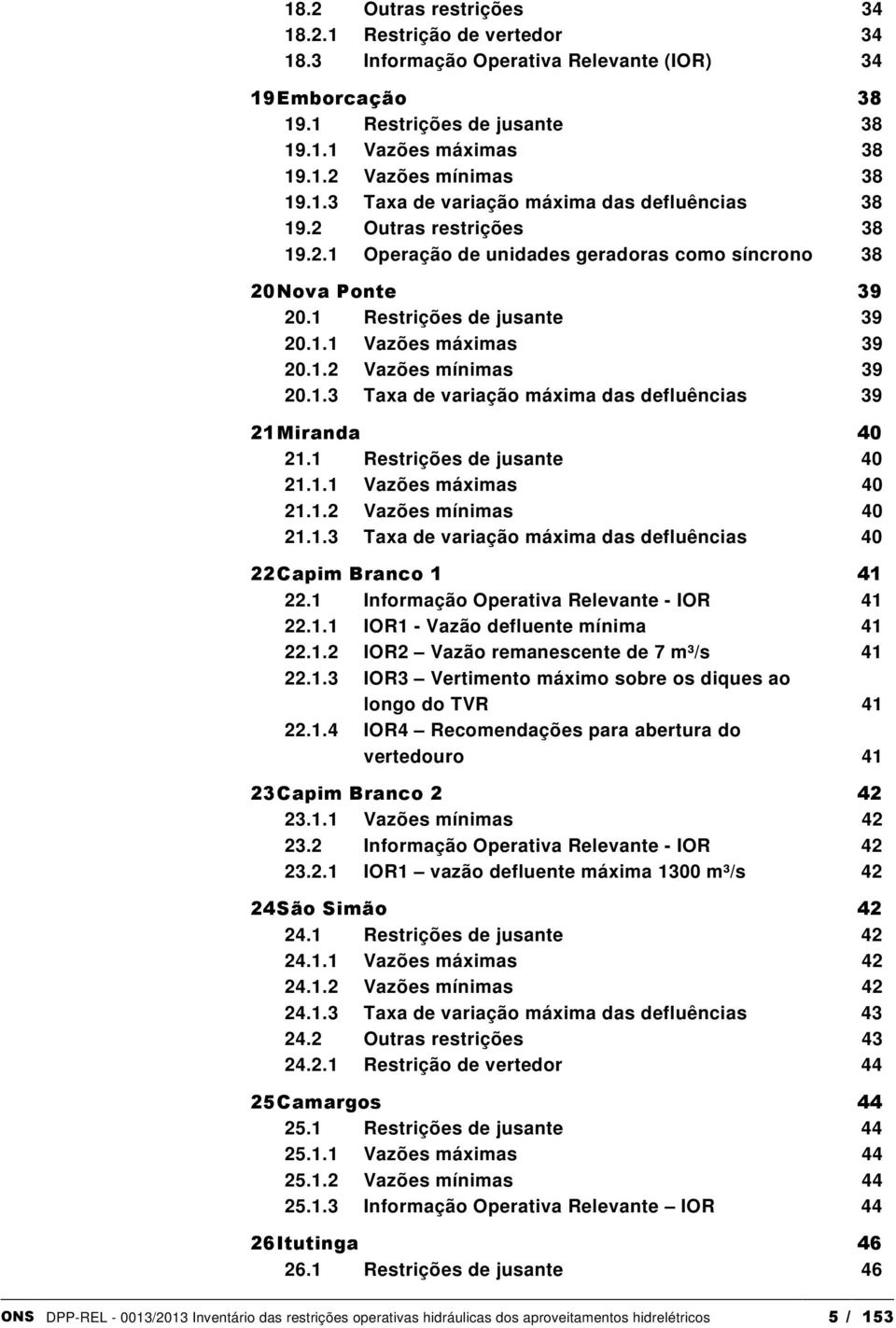 18.2 Outras restrições 34
18.2.1 Restrição de vertedor 34
18.3 Informação Operativa Relevante (IOR) 34

19 Emborcação 38
19.1 Restrições de jusante 38
19.1.1 Vazões máximas 38
19.1.2 Vazões mínimas 38
19.1.3 Taxa de variação máxima das defluências 38
19.2 Outras restrições 38
19.2.1 Operação de unidades geradoras como síncrono 38

20 Nova Ponte 39
20.1 Restrições de jusante 39
20.1.1 Vazões máximas 39
20.1.2 Vazões mínimas 39
20.1.3 Taxa de variação máxima das defluências 39

21 Miranda 40
21.1 Restrições de jusante 40
21.1.1 Vazões máximas 40
21.1.2 Vazões mínimas 40
21.1.3 Taxa de variação máxima das defluências 40

22 Capim Branco 1 41
22.1 Informação Operativa Relevante - IOR 41
22.1.1 IOR1 - Vazão defluente mínima 41
22.1.2 IOR2 – Vazão remanescente de 7 m³/s 41
22.1.3 IOR3 – Vertimento máximo sobre os diques ao longo do TVR 41
22.1.4 IOR4 – Recomendações para abertura do vertedouro 41

23 Capim Branco 2 42
23.1.1 Vazões mínimas 42
23.2 Informação Operativa Relevante - IOR 42
23.2.1 IOR1 – vazão defluente máxima 1300 m³/s 42

24 São Simão 42
24.1 Restrições de jusante 42
24.1.1 Vazões máximas 42
24.1.2 Vazões mínimas 42
24.1.3 Taxa de variação máxima das defluências 43
24.2 Outras restrições 43
24.2.1 Restrição de vertedor 44

25 Camargos 44
25.1 Restrições de jusante 44
25.1.1 Vazões máximas 44
25.1.2 Vazões mínimas 44
25.1.3 Informação Operativa Relevante – IOR 44

26 Itutinga 46
26.1 Restrições de jusante 46

ONS DPP-REL - 0013/2013 Inventário das restrições operativas hidráulicas dos aproveitamentos hidrelétricos 5 / 153